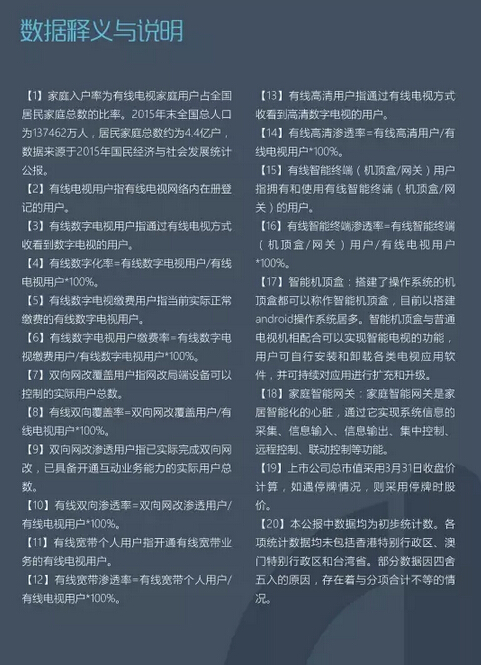 数据释义与说明

【1】家庭入户率为有线电视家庭用户占全国居民家庭总数的比率。2015年末全国总人口为137462万人，居民家庭总数约为4.4亿户，数据来源于2015年国民经济与社会发展统计公报。

【2】有线电视用户指有线电视网络内在册登记的用户。

【3】有线数字电视用户指通过有线电视方式收看到数字电视的用户。

【4】有线数字化率=有线数字电视用户/有线电视用户*100%。

【5】有线数字电视缴费用户指当前实际正常缴费的有线数字电视用户。

【6】有线数字电视用户缴费率=有线数字电视缴费用户/有线数字电视用户*100%。

【7】双向网改覆盖用户指网改局端设备可以控制的实际用户总数。

【8】有线双向覆盖率=双向网改覆盖用户/有线电视用户*100%。

【9】双向网改渗透用户指已实际完成双向网改，已具备开通互动业务能力的实际用户总数。

【10】有线双向渗透率=双向网改渗透用户/有线电视用户*100%。

【11】有线宽带个人用户指开通有线宽带业务的有线电视用户。

【12】有线宽带渗透率=有线宽带个人用户/有线电视用户*100%。

【13】有线高清用户指通过有线电视方式收看到高清数字电视的用户。

【14】有线高清渗透率=有线高清用户/有线电视用户*100%。

【15】有线智能终端（机顶盒/网关）用户指拥有和使用有线智能终端（机顶盒/网关）的用户。

【16】有线智能终端渗透率=有线智能终端（机顶盒/网关）用户/有线电视用户*100%。

【17】智能机顶盒：搭建了操作系统的机顶盒都可以称作智能机顶盒，目前以搭建android操作系统居多。智能机顶盒与普通电视机相配合可以实现智能电视的功能，用户可自行安装和卸载各类电视应用软件，并可持续对应用进行扩充和升级。

【18】家庭智能网关：家庭智能网关是家居智能化的心脏，通过它实现系统信息的采集、信息输入、信息输出、集中控制、远程控制、联动控制等功能。

【19】上市公司总市值采用3月31日收盘价计算，如遇停牌情况，则采用停牌时股价。

【20】本公报中数据均为初步统计数。各项统计数据均未包括香港特别行政区、澳门特别行政区和台湾省。部分数据因四舍五入的原因，存在着与分项合计不等的情况。